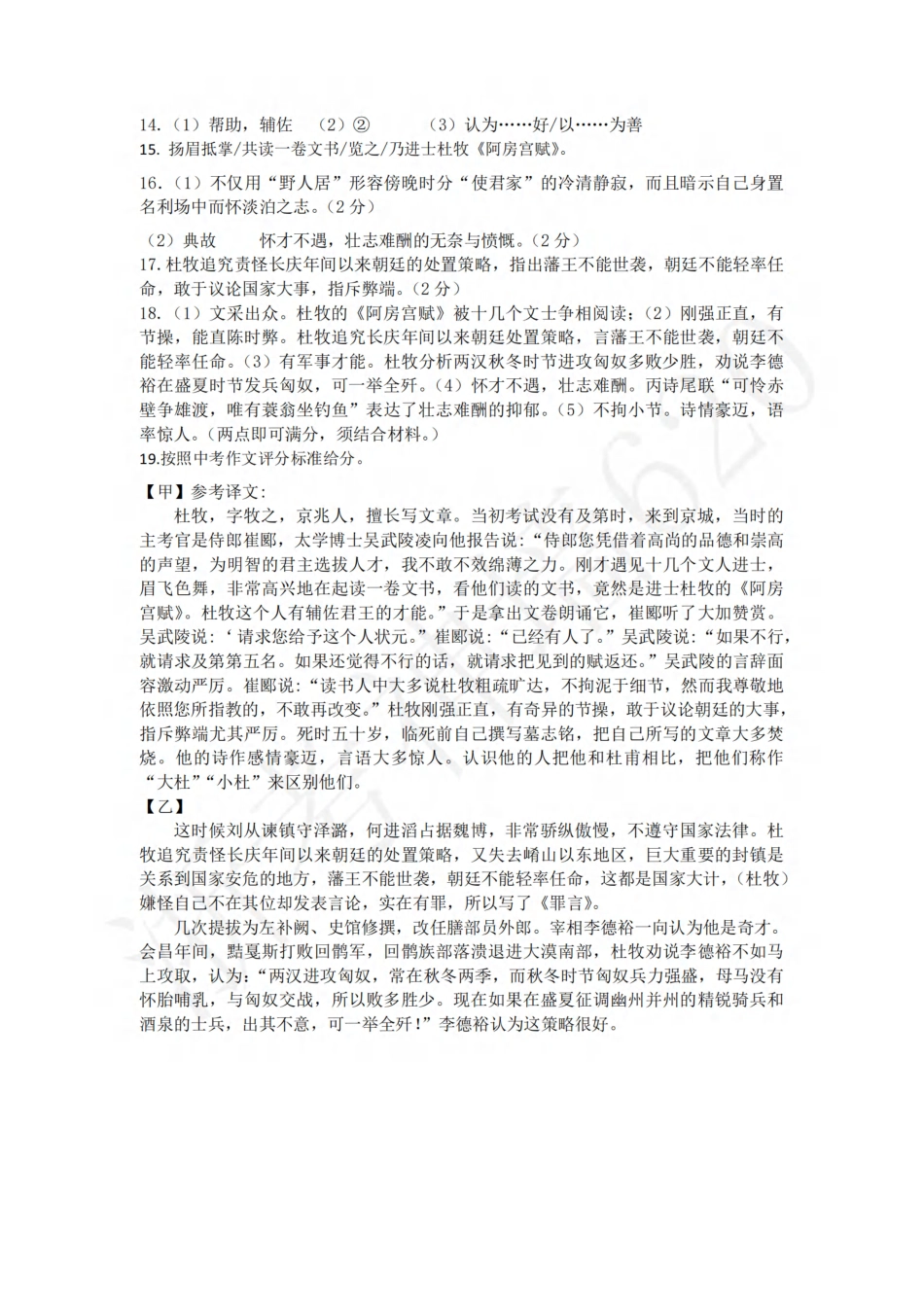 14.（1）帮助，辅佐　（2）②　　（3）认为……好/以……为善
15. 扬眉抵掌/共读一卷文书/览之/乃进士杜牧《阿房宫赋》。

16.（1）不仅用“野人居”形容傍晚时分“使君家”的冷清静寂，而且暗示自己身置名利场中而怀淡泊之志。（2分）

（2）典故　　怀才不遇，壮志难酬的无奈与愤慨。（2分）
17. 杜牧追究责怪长庆年间以来朝廷的处置策略，指出藩王不能世袭，朝廷不能轻率任命，敢于议论国家大事，指斥弊端。（2分）
18.（1）文采出众。杜牧的《阿房宫赋》被十几个文士争相阅读；（2）刚强正直，有节操，能直陈时弊。杜牧追究长庆年间以来朝廷处置策略，言藩王不能世袭，朝廷不能轻率任命。（3）有军事才能。杜牧分析两汉秋冬时节进攻匈奴多败少胜，劝说李德裕在盛夏时节发兵匈奴，可一举全歼。（4）怀才不遇，壮志难酬。丙诗尾联“可怜赤壁争雄渡，唯有蓑翁坐钓鱼”表达了壮志难酬的抑郁。（5）不拘小节。诗情豪迈，语率惊人。（两点即可满分，须结合材料。）
19.按照中考作文评分标准给分。

【甲】参考译文：
杜牧，字牧之，京兆人，擅长写文章。当初考试没有及第时，来到京城，当时的主考官是侍郎崔郾，太学博士吴武陵凌向他报告说：“侍郎您凭借着高尚的品德和崇高的声望，为明智的君主选拔人才，我不敢不效绵薄之力。刚才遇见十几个文人进士，眉飞色舞，非常高兴地在起读一卷文书，看他们读的文书，竟然是进士杜牧的《阿房宫赋》。杜牧这个人有辅佐君王的才能。”于是拿出文卷朗诵它，崔郾听了大加赞赏。吴武陵说：‘请求您给予这个人状元。”崔郾说：“已经有人了。”吴武陵说：“如果不行，就请求及第第五名。如果还觉得不行的话，就请求把见到的赋返还。”吴武陵的言辞面容激动严厉。崔郾说：“读书人中大多说杜牧粗疏旷达，不拘泥于细节，然而我尊敬地依照您所指教的，不敢再改变。”杜牧刚强正直，有奇异的节操，敢于议论朝廷的大事，指斥弊端尤其严厉。死时五十岁，临死前自己撰写墓志铭，把自己所写的文章大多焚烧。他的诗作感情豪迈，言语大多惊人。认识他的人把他和杜甫相比，把他们称作“大杜”“小杜”来区别他们。
【乙】
这时候刘从谏镇守泽潞，何进滔占据魏博，非常骄纵傲慢，不遵守国家法律。杜牧追究责怪长庆年间以来朝廷的处置策略，又失去崤山以东地区，巨大重要的封镇是关系到国家安危的地方，藩王不能世袭，朝廷不能轻率任命，这都是国家大计，（杜牧）嫌怪自己不在其位却发表言论，实在有罪，所以写了《罪言》。
几次提拔为左补阙、史馆修撰，改任膳部员外郎。宰相李德裕一向认为他是奇才。会昌年间，黠戛斯打败回鹘军，回鹘族部落溃退进大漠南部，杜牧劝说李德裕不如马上攻取，认为：“两汉进攻匈奴，常在秋冬两季，而秋冬时节匈奴兵力强盛，母马没有怀胎哺乳，与匈奴交战，所以败多胜少。现在如果在盛夏征调幽州并州的精锐骑兵和酒泉的士兵，出其不意，可一举全歼！”李德裕认为这策略很好。